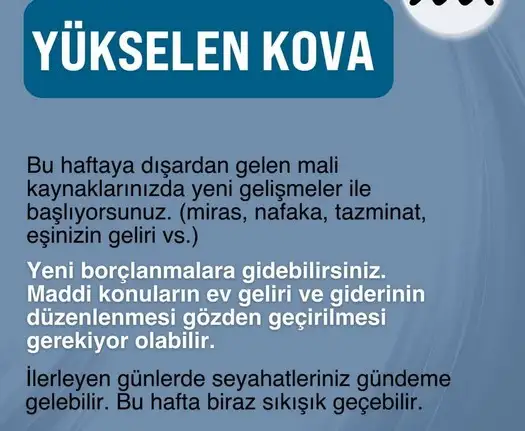 YÜKSELEN KOVA

Bu haftaya dışardan gelen mali kaynaklarınızda yeni gelişmeler ile başlıyorsunuz. (miras, nafaka, tazminat, eşinizin geliri vs.)

Yeni borçlanmalara gidebilirsiniz. Maddi konuların ev geliri ve giderinin düzenlenmesi gözden geçirilmesi gerekiyor olabilir.

İlerleyen günlerde seyahatleriniz gündeme gelebilir. Bu hafta biraz sıkışık geçebilir.